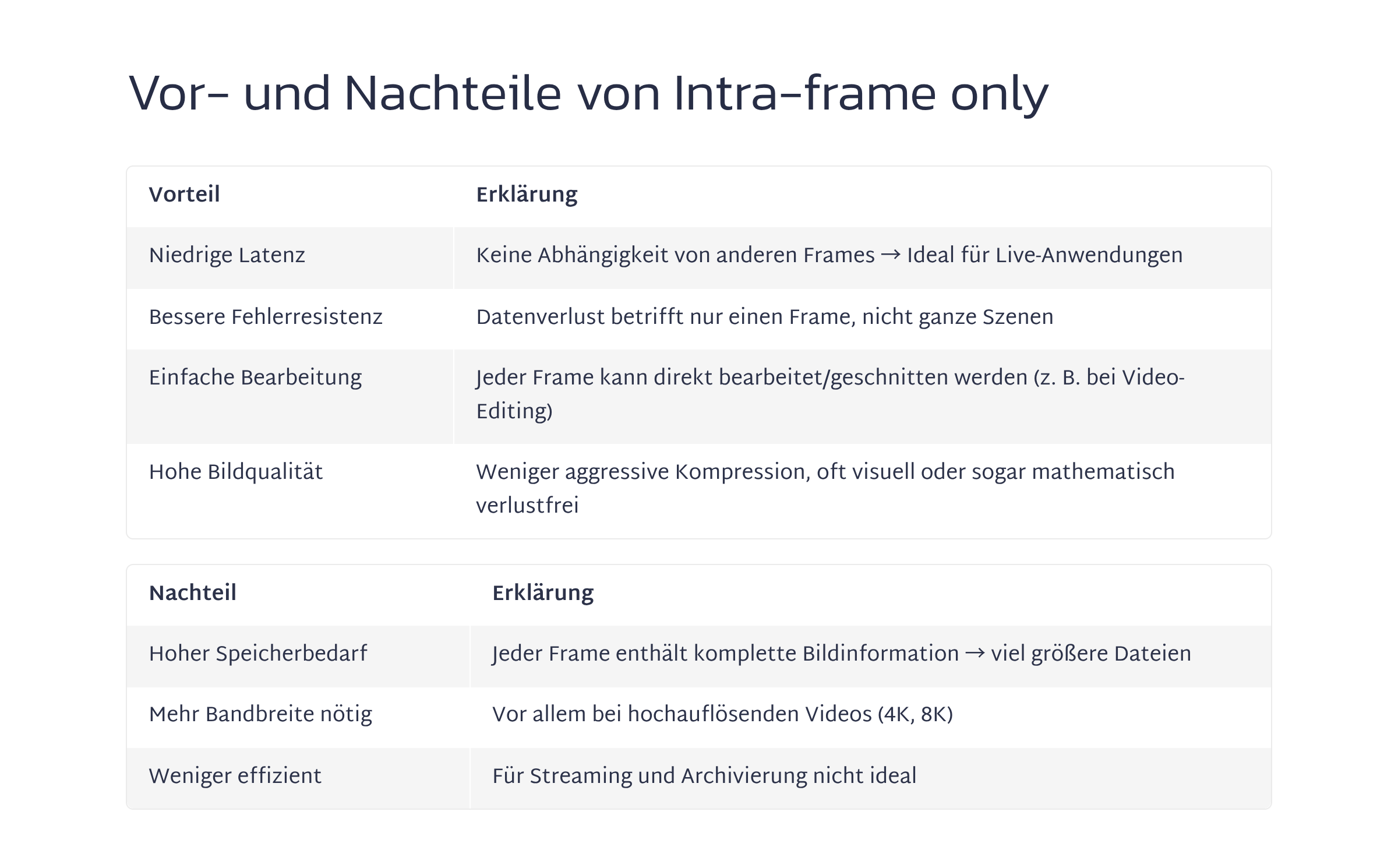 Vor- und Nachteile von Intra-frame only

| Vorteil | Erklärung |
|---|---|
| Niedrige Latenz | Keine Abhängigkeit von anderen Frames → Ideal für Live-Anwendungen |
| Bessere Fehlerresistenz | Datenverlust betrifft nur einen Frame, nicht ganze Szenen |
| Einfache Bearbeitung | Jeder Frame kann direkt bearbeitet/geschnitten werden (z. B. bei Video-Editing) |
| Hohe Bildqualität | Weniger aggressive Kompression, oft visuell oder sogar mathematisch verlustfrei |

| Nachteil | Erklärung |
|---|---|
| Hoher Speicherbedarf | Jeder Frame enthält komplette Bildinformation → viel größere Dateien |
| Mehr Bandbreite nötig | Vor allem bei hochauflösenden Videos (4K, 8K) |
| Weniger effizient | Für Streaming und Archivierung nicht ideal |